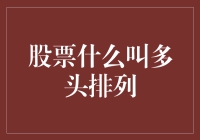 股票什么叫多头排列